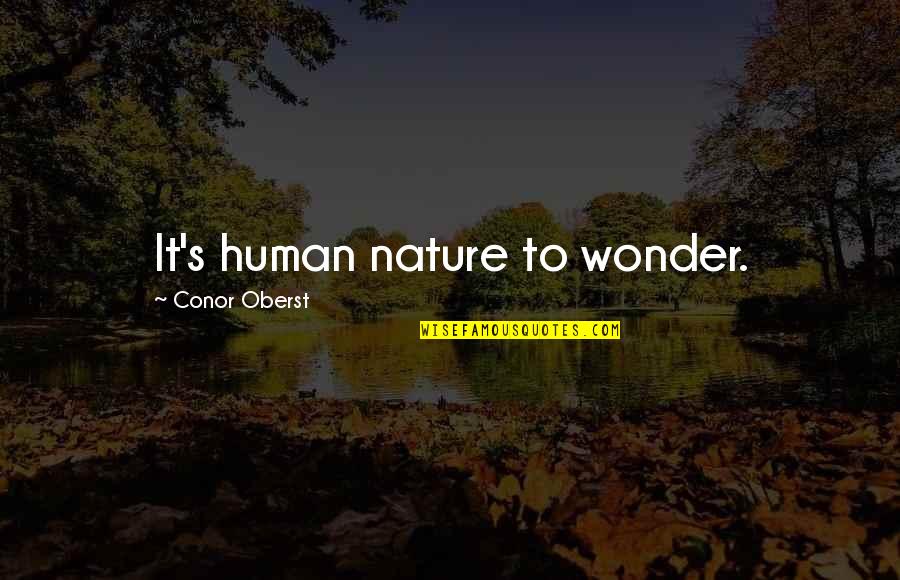 It's human nature to wonder.

~ Conor Oberst

WISEFAMOUSQUOTES.COM